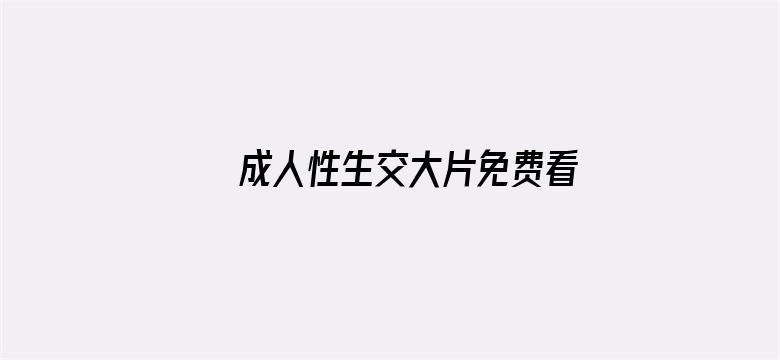 成人性生交大片免费看